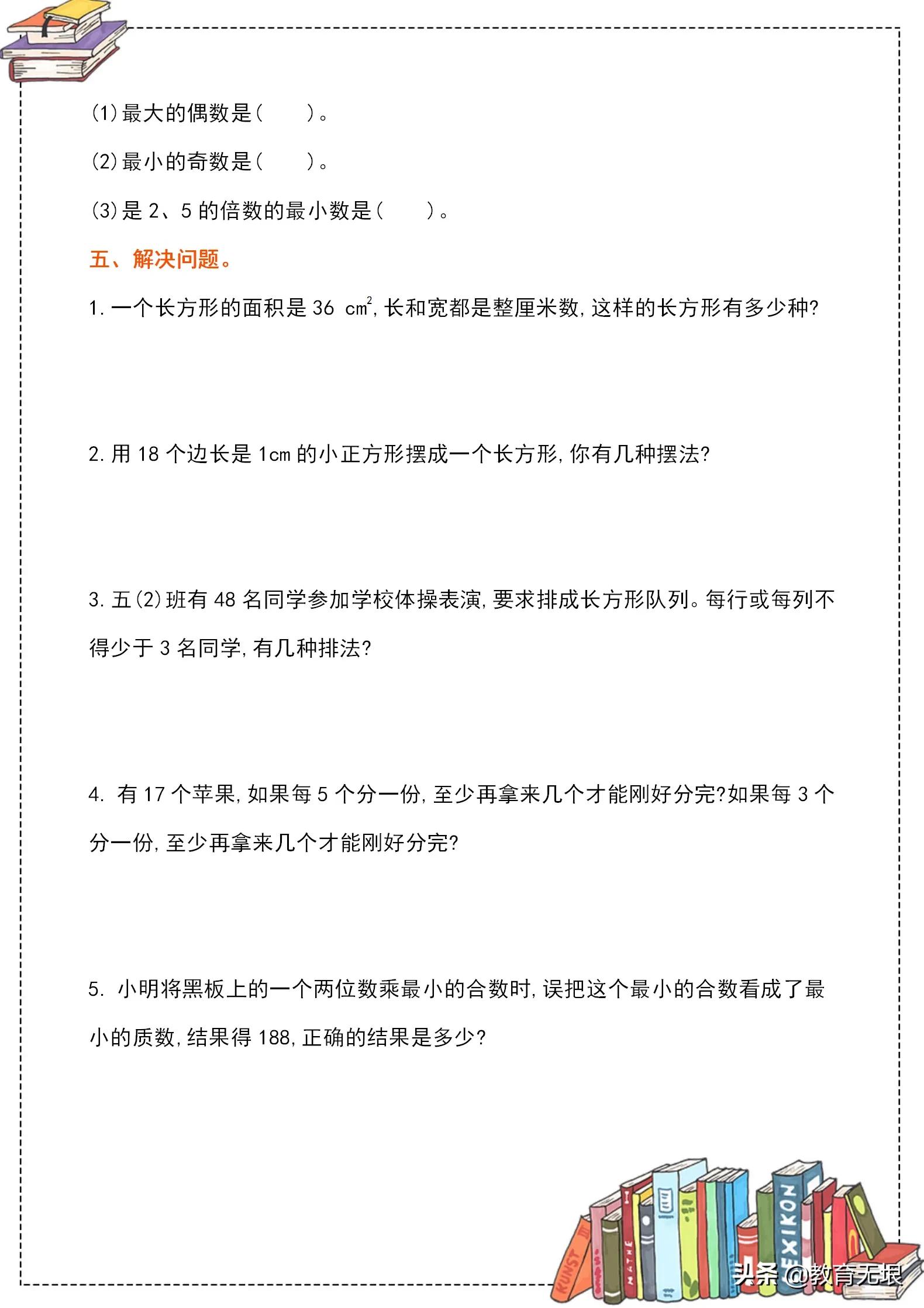 (1)最大的偶数是(　　)。

(2)最小的奇数是(　　)。

(3)是 2、5 的倍数的最小数是(　　)。

五、解决问题。

1. 一个长方形的面积是 36 $cm^2$, 长和宽都是整厘米数, 这样的长方形有多少种?

2. 用 18 个边长是 1cm 的小正方形摆成一个长方形, 你有几种摆法?

3. 五(2)班有 48 名同学参加学校体操表演, 要求排成长方形队列。每行或每列不得少于 3 名同学, 有几种排法?

4. 有 17 个苹果, 如果每 5 个分一份, 至少再拿来几个才能刚好分完?如果每 3 个分一份, 至少再拿来几个才能刚好分完?

5. 小明将黑板上的一个两位数乘最小的合数时, 误把这个最小的合数看成了最小的质数, 结果得 188, 正确的结果是多少?

KUNST MATHE LEXIKON

头条 @教育无垠